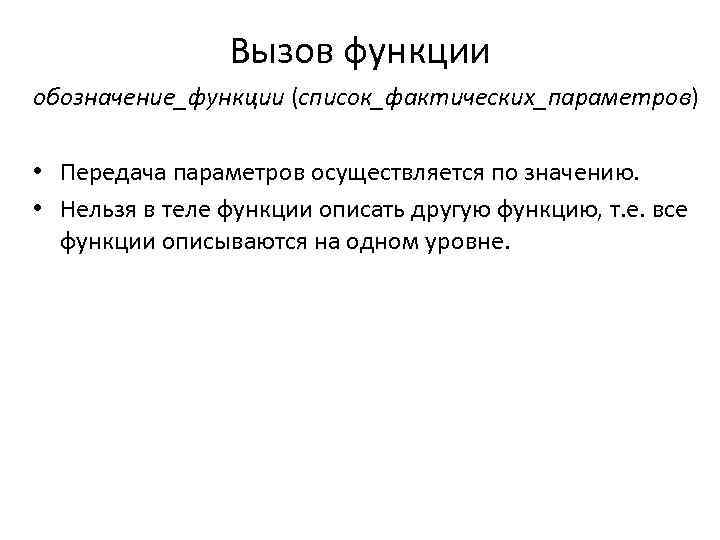 Вызов функции

обозначение_функции (список_фактических_параметров)

• Передача параметров осуществляется по значению.
• Нельзя в теле функции описать другую функцию, т.е. все функции описываются на одном уровне.